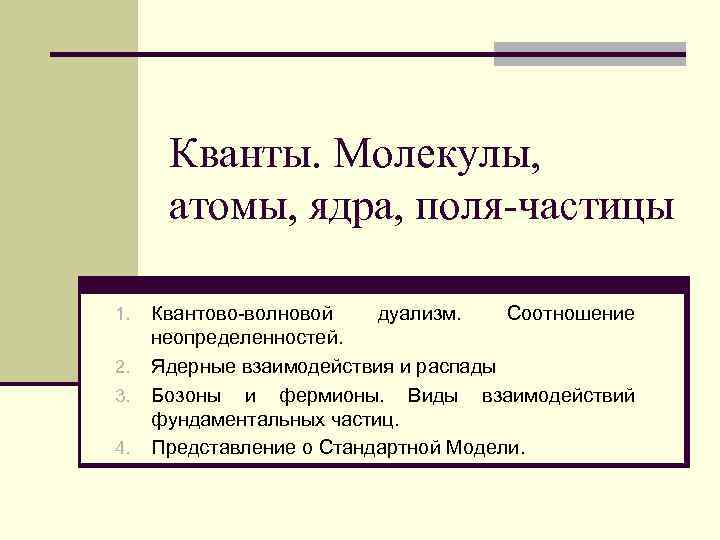 Кванты. Молекулы, атомы, ядра, поля-частицы

1. Квантово-волновой дуализм. Соотношение неопределенностей.
2. Ядерные взаимодействия и распады
3. Бозоны и фермионы. Виды взаимодействий фундаментальных частиц.
4. Представление о Стандартной Модели.